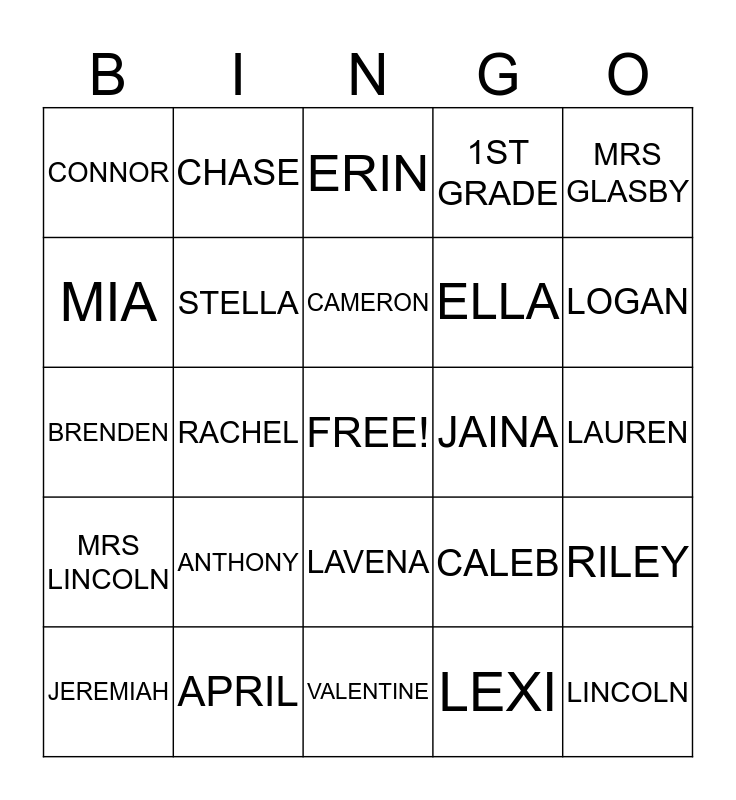 | B | I | N | G | O |
|---|---|---|---|---|
| CONNOR | CHASE | ERIN | 1ST GRADE | MRS GLASBY |
| MIA | STELLA | CAMERON | ELLA | LOGAN |
| BRENDEN | RACHEL | FREE! | JAINA | LAUREN |
| MRS LINCOLN | ANTHONY | LAVENA | CALEB | RILEY |
| JEREMIAH | APRIL | VALENTINE | LEXI | LINCOLN |